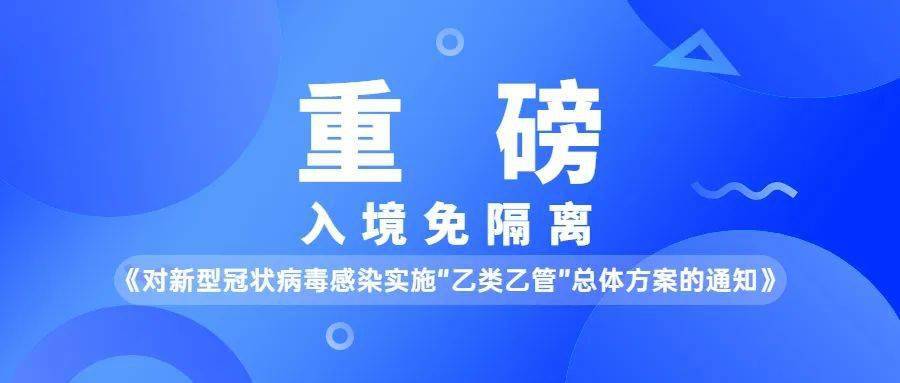 重 磅

入境免隔离

《对新型冠状病毒感染实施“乙类乙管”总体方案的通知》